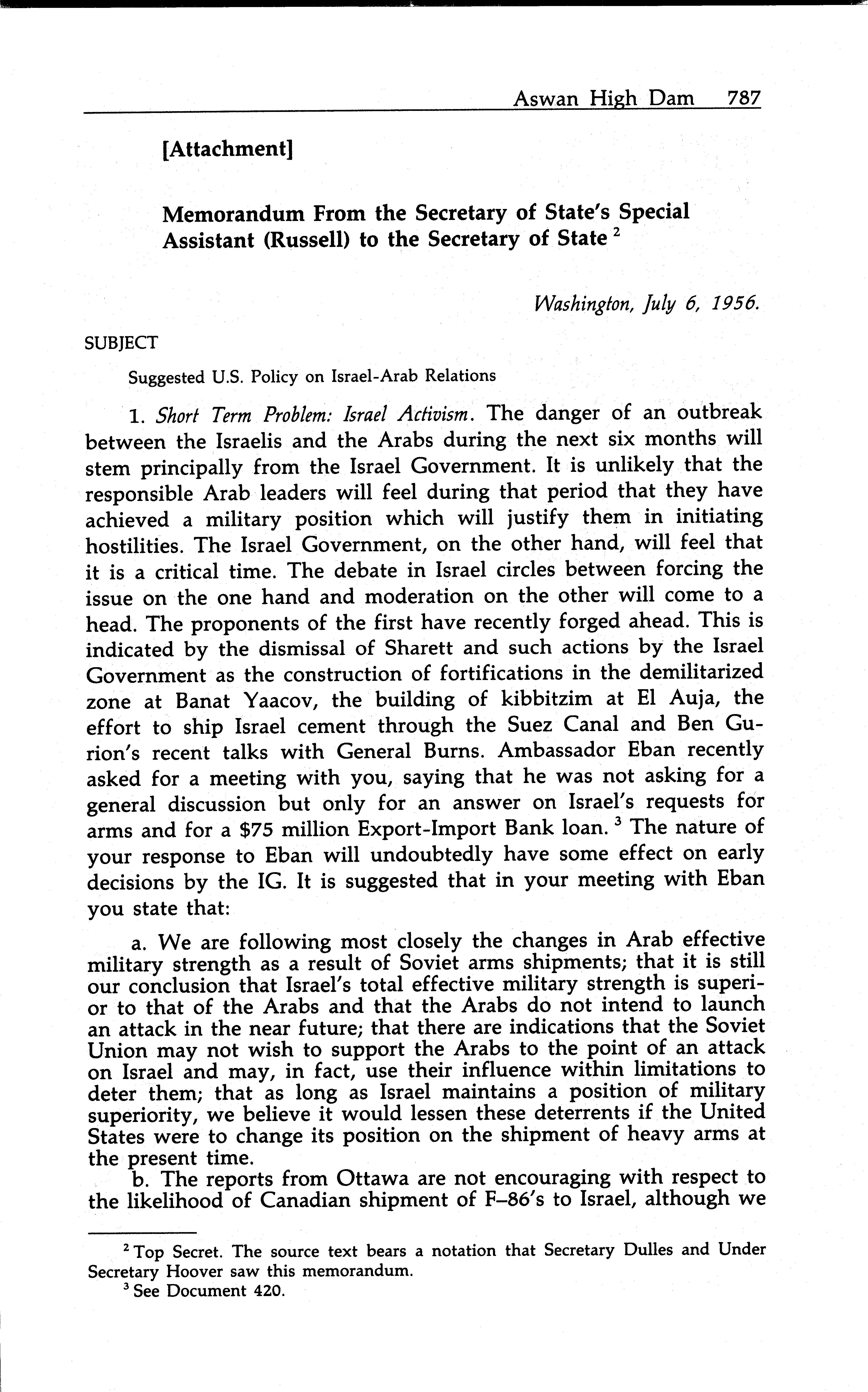 Aswan High Dam 787

[Attachment]

Memorandum From the Secretary of State's Special Assistant (Russell) to the Secretary of State $^2$

Washington, July 6, 1956.

SUBJECT

Suggested U.S. Policy on Israel-Arab Relations

1. Short Term Problem: Israel Activism. The danger of an outbreak between the Israelis and the Arabs during the next six months will stem principally from the Israel Government. It is unlikely that the responsible Arab leaders will feel during that period that they have achieved a military position which will justify them in initiating hostilities. The Israel Government, on the other hand, will feel that it is a critical time. The debate in Israel circles between forcing the issue on the one hand and moderation on the other will come to a head. The proponents of the first have recently forged ahead. This is indicated by the dismissal of Sharett and such actions by the Israel Government as the construction of fortifications in the demilitarized zone at Banat Yaacov, the building of kibbitzim at El Auja, the effort to ship Israel cement through the Suez Canal and Ben Gurion's recent talks with General Burns. Ambassador Eban recently asked for a meeting with you, saying that he was not asking for a general discussion but only for an answer on Israel's requests for arms and for a $75 million Export-Import Bank loan. $^3$ The nature of your response to Eban will undoubtedly have some effect on early decisions by the IG. It is suggested that in your meeting with Eban you state that:

a. We are following most closely the changes in Arab effective military strength as a result of Soviet arms shipments; that it is still our conclusion that Israel's total effective military strength is superior to that of the Arabs and that the Arabs do not intend to launch an attack in the near future; that there are indications that the Soviet Union may not wish to support the Arabs to the point of an attack on Israel and may, in fact, use their influence within limitations to deter them; that as long as Israel maintains a position of military superiority, we believe it would lessen these deterrents if the United States were to change its position on the shipment of heavy arms at the present time.

b. The reports from Ottawa are not encouraging with respect to the likelihood of Canadian shipment of F–86's to Israel, although we

$^2$ Top Secret. The source text bears a notation that Secretary Dulles and Under Secretary Hoover saw this memorandum.

$^3$ See Document 420.